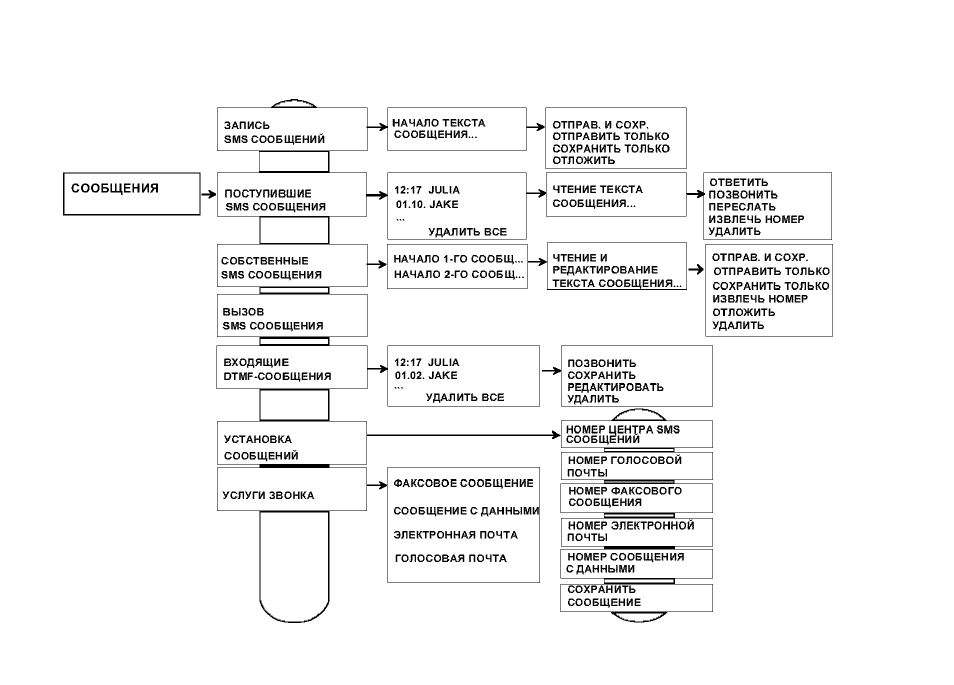 СООБЩЕНИЯ

ЗАПИСЬ
SMS СООБЩЕНИЙ

НАЧАЛО ТЕКСТА
СООБЩЕНИЯ...

ОТПРАВ. И СОХР.
ОТПРАВИТЬ ТОЛЬКО
СОХРАНИТЬ ТОЛЬКО
ОТЛОЖИТЬ

ПОСТУПИВШИЕ
SMS СООБЩЕНИЯ

12:17 JULIA
01.10. JAKE
...
УДАЛИТЬ ВСЕ

ЧТЕНИЕ ТЕКСТА
СООБЩЕНИЯ...

ОТВЕТИТЬ
ПОЗВОНИТЬ
ПЕРЕСЛАТЬ
ИЗВЛЕЧЬ НОМЕР
УДАЛИТЬ

СОБСТВЕННЫЕ
SMS СООБЩЕНИЯ

НАЧАЛО 1-ГО СООБЩ...
НАЧАЛО 2-ГО СООБЩ...

ЧТЕНИЕ И
РЕДАКТИРОВАНИЕ
ТЕКСТА СООБЩЕНИЯ...

ОТПРАВ. И СОХР.
ОТПРАВИТЬ ТОЛЬКО
СОХРАНИТЬ ТОЛЬКО
ИЗВЛЕЧЬ НОМЕР
ОТЛОЖИТЬ
УДАЛИТЬ

ВЫЗОВ
SMS СООБЩЕНИЯ

ВХОДЯЩИЕ
DTMF-СООБЩЕНИЯ

12:17 JULIA
01.02. JAKE
...
УДАЛИТЬ ВСЕ

ПОЗВОНИТЬ
СОХРАНИТЬ
РЕДАКТИРОВАТЬ
УДАЛИТЬ

УСТАНОВКА
СООБЩЕНИЙ

НОМЕР ЦЕНТРА SMS
СООБЩЕНИЙ

НОМЕР ГОЛОСОВОЙ
ПОЧТЫ

НОМЕР ФАКСОВОГО
СООБЩЕНИЯ

НОМЕР ЭЛЕКТРОННОЙ
ПОЧТЫ

НОМЕР СООБЩЕНИЯ
С ДАННЫМИ

СОХРАНИТЬ
СООБЩЕНИЕ

УСЛУГИ ЗВОНКА

ФАКСОВОЕ СООБЩЕНИЕ
СООБЩЕНИЕ С ДАННЫМИ
ЭЛЕКТРОННАЯ ПОЧТА
ГОЛОСОВАЯ ПОЧТА